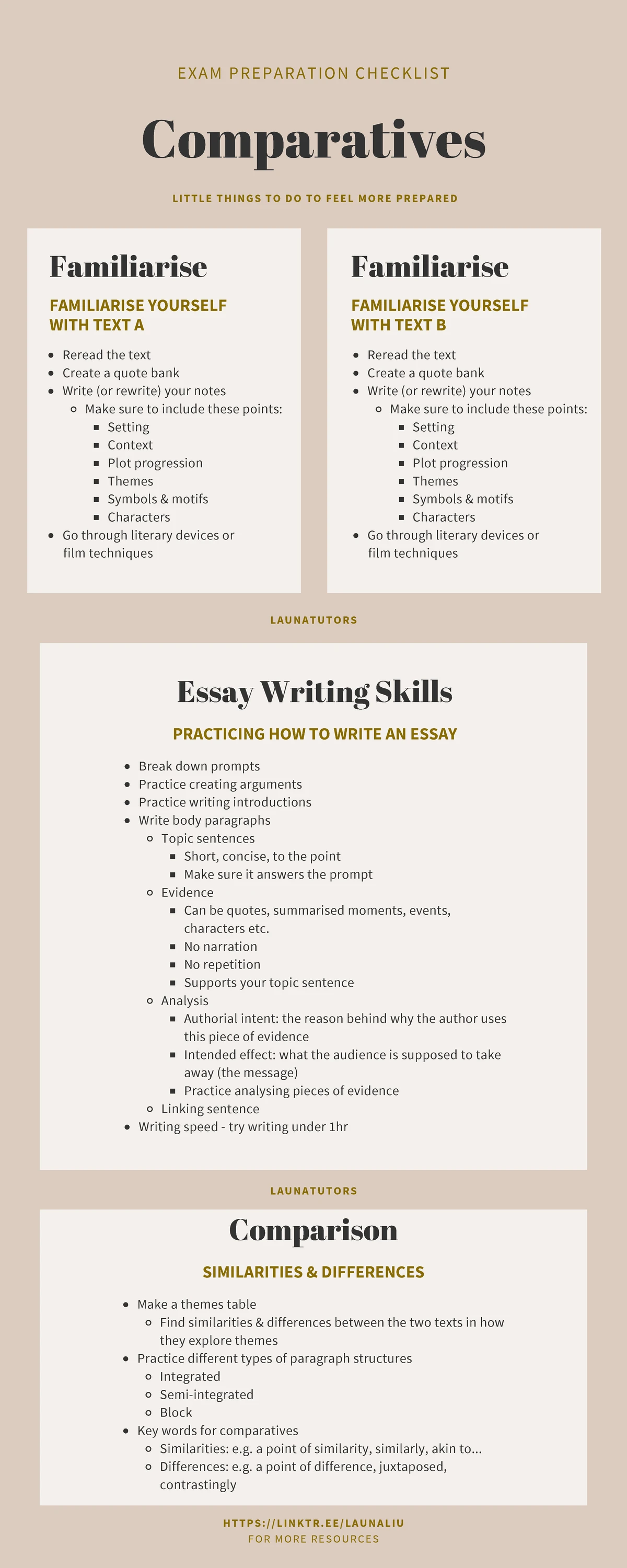 EXAM PREPARATION CHECKLIST

Comparatives

LITTLE THINGS TO DO TO FEEL MORE PREPARED

Familiarise

FAMILIARISE YOURSELF WITH TEXT A

- Reread the text
- Create a quote bank
- Write (or rewrite) your notes
  - Make sure to include these points:
    - Setting
    - Context
    - Plot progression
    - Themes
    - Symbols & motifs
    - Characters
- Go through literary devices or film techniques

Familiarise

FAMILIARISE YOURSELF WITH TEXT B

- Reread the text
- Create a quote bank
- Write (or rewrite) your notes
  - Make sure to include these points:
    - Setting
    - Context
    - Plot progression
    - Themes
    - Symbols & motifs
    - Characters
- Go through literary devices or film techniques

LAUNATUTORS

Essay Writing Skills

PRACTICING HOW TO WRITE AN ESSAY

- Break down prompts
- Practice creating arguments
- Practice writing introductions
- Write body paragraphs
  - Topic sentences
    - Short, concise, to the point
    - Make sure it answers the prompt
  - Evidence
    - Can be quotes, summarised moments, events, characters etc.
    - No narration
    - No repetition
    - Supports your topic sentence
  - Analysis
    - Authorial intent: the reason behind why the author uses this piece of evidence
    - Intended effect: what the audience is supposed to take away (the message)
    - Practice analysing pieces of evidence
  - Linking sentence
- Writing speed - try writing under 1hr

LAUNATUTORS

Comparison

SIMILARITIES & DIFFERENCES

- Make a themes table
  - Find similarities & differences between the two texts in how they explore themes
- Practice different types of paragraph structures
  - Integrated
  - Semi-integrated
  - Block
- Key words for comparatives
  - Similarities: e.g. a point of similarity, similarly, akin to...
  - Differences: e.g. a point of difference, juxtaposed, contrastingly

HTTPS://LINKTR.EE/LAUNALIU
FOR MORE RESOURCES